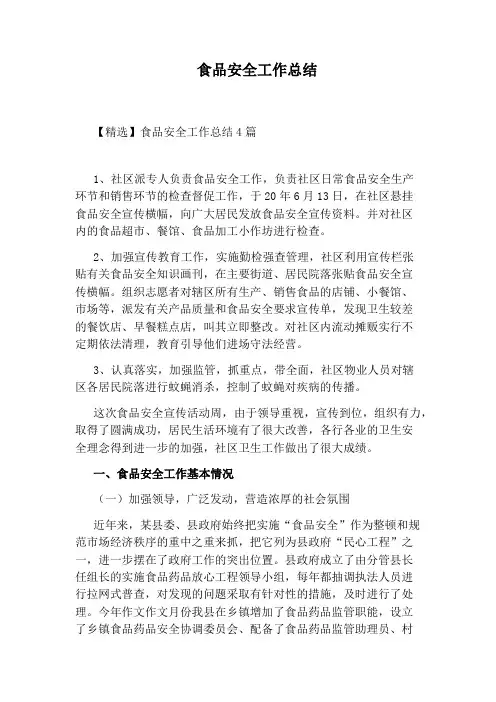 食品安全工作总结

【精选】食品安全工作总结4篇

1、社区派专人负责食品安全工作，负责社区日常食品安全生产环节和销售环节的检查督促工作，于20年6月13日，在社区悬挂食品安全宣传横幅，向广大居民发放食品安全宣传资料。并对社区内的食品超市、餐馆、食品加工小作坊进行检查。

2、加强宣传教育工作，实施勤检强查管理，社区利用宣传栏张贴有关食品安全知识画刊，在主要街道、居民院落张贴食品安全宣传横幅。组织志愿者对辖区所有生产、销售食品的店铺、小餐馆、市场等，派发有关产品质量和食品安全要求宣传单，发现卫生较差的餐饮店、早餐糕点店，叫其立即整改。对社区内流动摊贩实行不定期依法清理，教育引导他们进场守法经营。

3、认真落实，加强监管，抓重点，带全面，社区物业人员对辖区各居民院落进行蚊蝇消杀，控制了蚊蝇对疾病的传播。

这次食品安全宣传活动周，由于领导重视，宣传到位，组织有力，取得了圆满成功，居民生活环境有了很大改善，各行各业的卫生安全理念得到进一步的加强，社区卫生工作做出了很大成绩。

一、食品安全工作基本情况

（一）加强领导，广泛发动，营造浓厚的社会氛围

近年来，某县委、县政府始终把实施“食品安全”作为整顿和规范市场经济秩序的重中之重来抓，把它列为县政府“民心工程”之一，进一步摆在了政府工作的突出位置。县政府成立了由分管县长任组长的实施食品药品放心工程领导小组，每年都抽调执法人员进行拉网式普查，对发现的问题采取有针对性的措施，及时进行了处理。今年作文作文月份我县在乡镇增加了食品药品监管职能，设立了乡镇食品药品安全协调委员会、配备了食品药品监管助理员、村